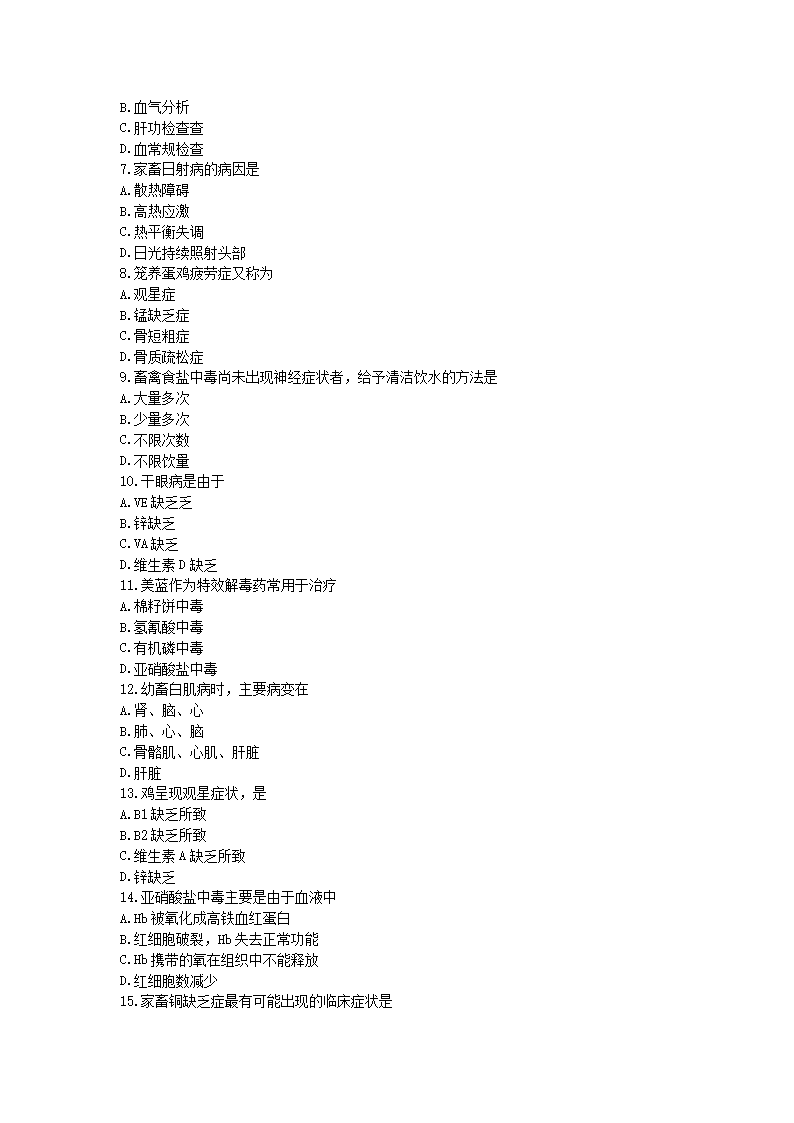 B.血气分析
C.肝功检查查
D.血常规检查
7.家畜日射病的病因是
A.散热障碍
B.高热应激
C.热平衡失调
D.日光持续照射头部
8.笼养蛋鸡疲劳症又称为
A.观星症
B.锰缺乏症
C.骨短粗症
D.骨质疏松症
9.畜禽食盐中毒尚未出现神经症状者，给予清洁饮水的方法是
A.大量多次
B.少量多次
C.不限次数
D.不限饮量
10.干眼病是由于
A.VE 缺乏乏
B.锌缺乏
C.VA 缺乏
D.维生素 D 缺乏
11.美蓝作为特效解毒药常用于治疗
A.棉籽饼中毒
B.氢氰酸中毒
C.有机磷中毒
D.亚硝酸盐中毒
12.幼畜白肌病时，主要病变在
A.肾、脑、心
B.肺、心、脑
C.骨骼肌、心肌、肝脏
D.肝脏
13.鸡呈现观星症状，是
A.B1 缺乏所致
B.B2 缺乏所致
C.维生素 A 缺乏所致
D.锌缺乏
14.亚硝酸盐中毒主要是由于血液中
A.Hb 被氧化成高铁血红蛋白
B.红细胞破裂，Hb 失去正常功能
C.Hb 携带的氧在组织中不能释放
D.红细胞数减少
15.家畜铜缺乏症最有可能出现的临床症状是